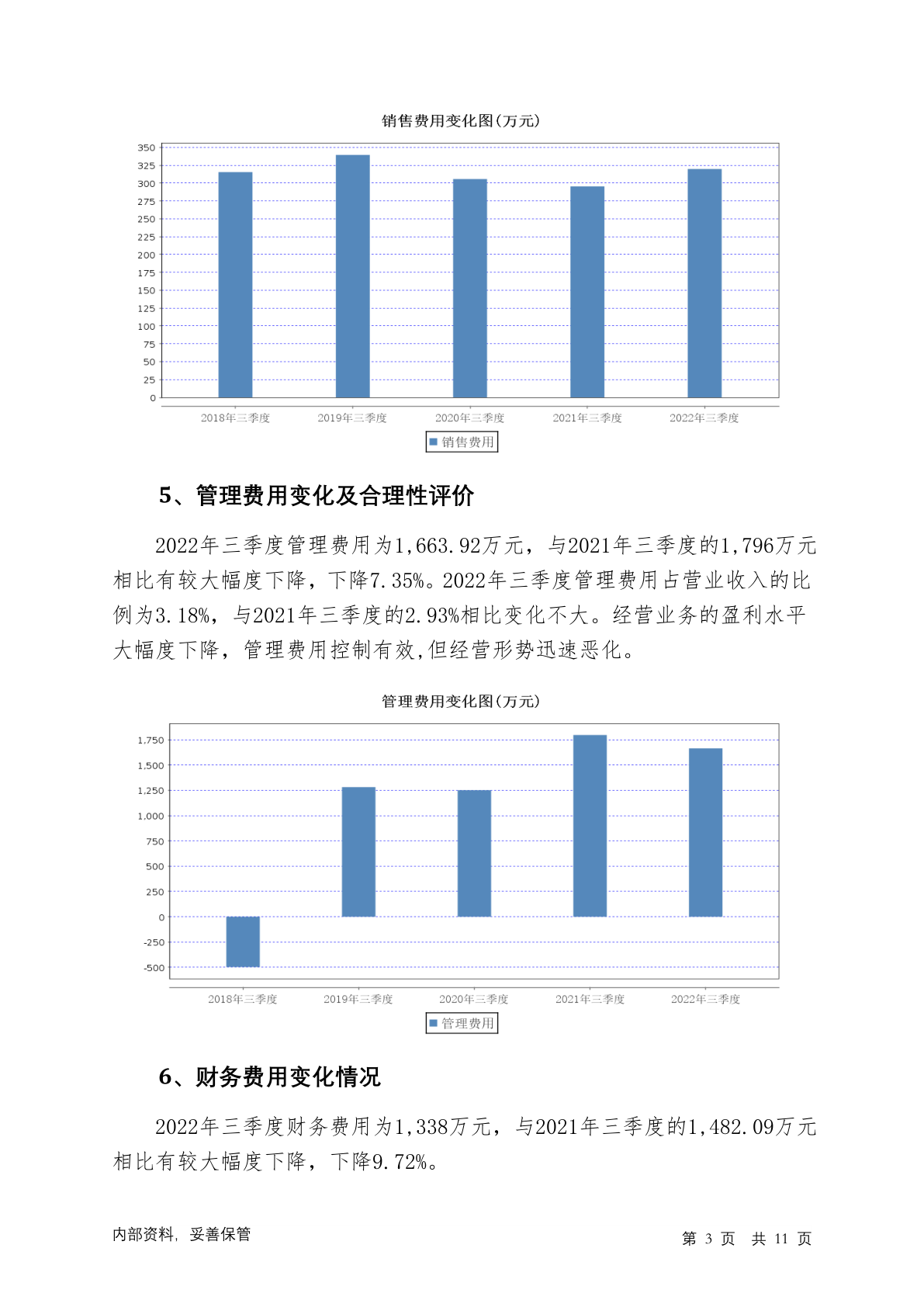 销售费用变化图(万元)

350
325
300
275
250
225
200
175
150
125
100
75
50
25
0

2018年三季度 2019年三季度 2020年三季度 2021年三季度 2022年三季度

销售费用

5、管理费用变化及合理性评价

2022年三季度管理费用为1,663.92万元，与2021年三季度的1,796万元相比有较大幅度下降，下降7.35%。2022年三季度管理费用占营业收入的比例为3.18%，与2021年三季度的2.93%相比变化不大。经营业务的盈利水平大幅度下降，管理费用控制有效,但经营形势迅速恶化。

管理费用变化图(万元)

1,750
1,500
1,250
1,000
750
500
250
0
-250
-500

2018年三季度 2019年三季度 2020年三季度 2021年三季度 2022年三季度

管理费用

6、财务费用变化情况

2022年三季度财务费用为1,338万元，与2021年三季度的1,482.09万元相比有较大幅度下降，下降9.72%。

内部资料，妥善保管

第 3 页 共 11 页